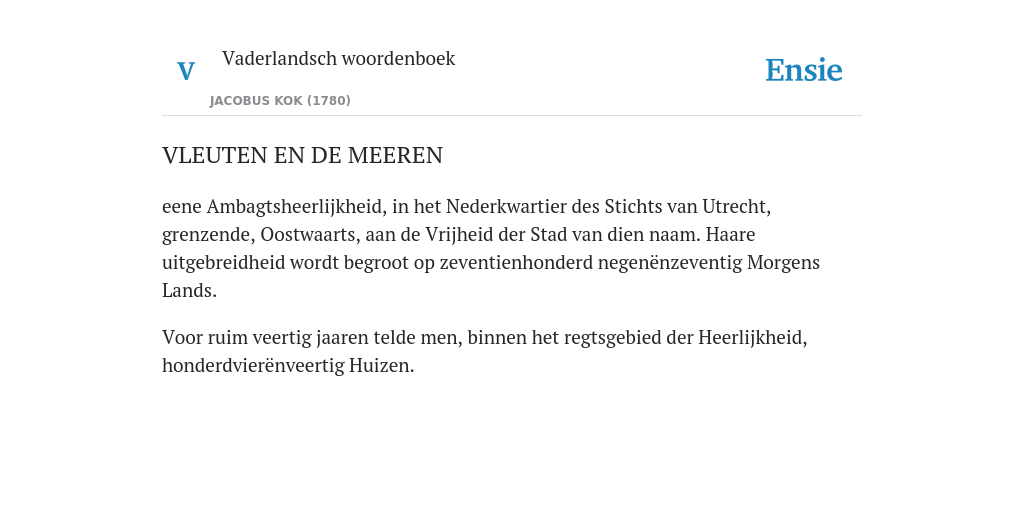 V

Vaderlandsch woordenboek

JACOBUS KOK (1780)

Ensie

VLEUTEN EN DE MEEREN

eene Ambagtsheerlijkheid, in het Nederkwartier des Stichts van Utrecht, grenzende, Oostwaarts, aan de Vrijheid der Stad van dien naam. Haare uitgebreidheid wordt begroot op zeventienhonderd negenënzeventig Morgens Lands.

Voor ruim veertig jaaren telde men, binnen het regtsgebied der Heerlijkheid, honderdvierënveertig Huizen.